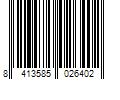 8 413585 026402